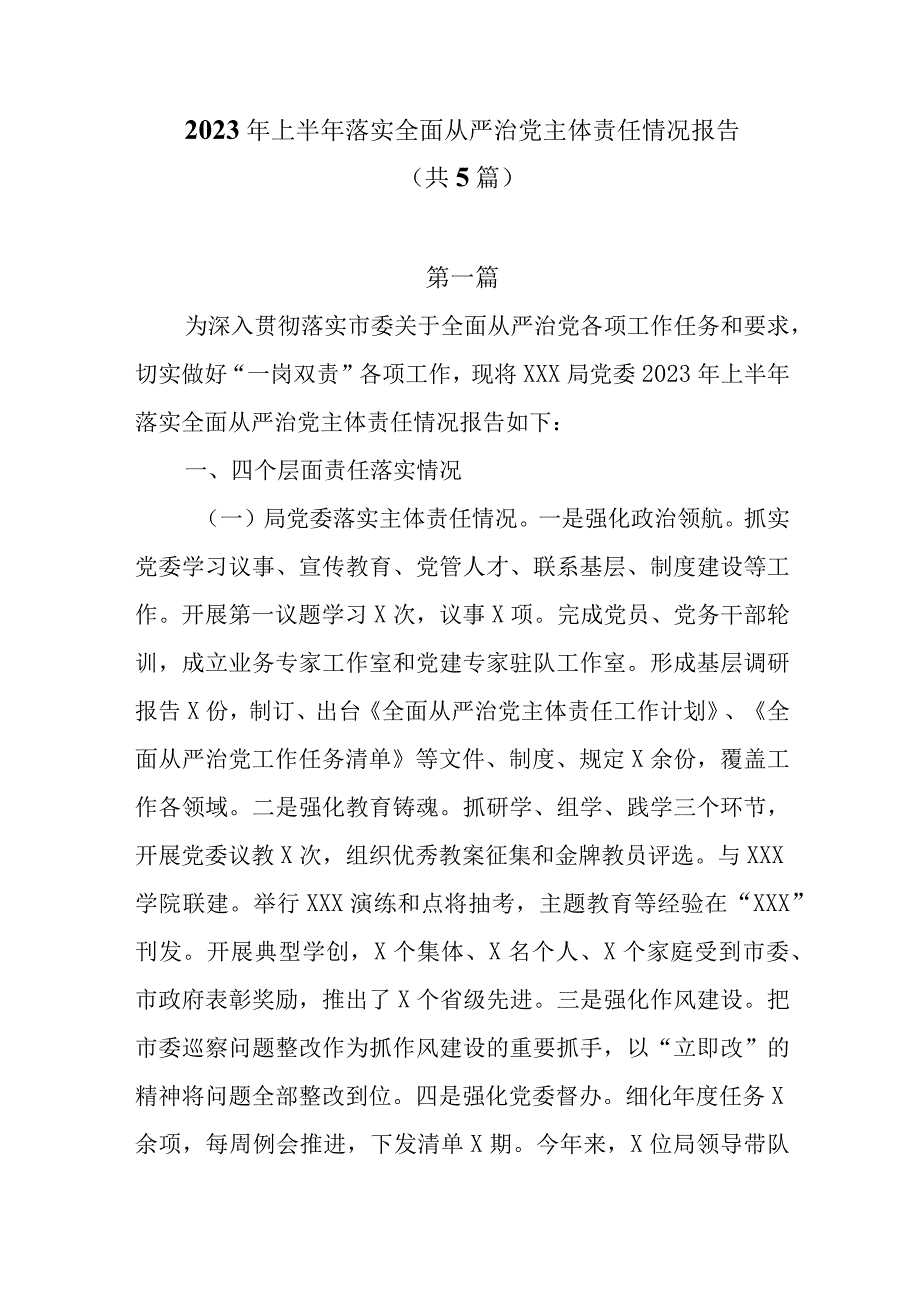 2023年上半年落实全面从严治党主体责任情况报告
（共5篇）

第一篇

为深入贯彻落实市委关于全面从严治党各项工作任务和要求，切实做好“一岗双责”各项工作，现将XXX局党委2023年上半年落实全面从严治党主体责任情况报告如下：

一、四个层面责任落实情况

（一）局党委落实主体责任情况。一是强化政治领航。抓实党委学习议事、宣传教育、党管人才、联系基层、制度建设等工作。开展第一议题学习X次，议事X项。完成党员、党务干部轮训，成立业务专家工作室和党建专家驻队工作室。形成基层调研报告X份，制订、出台《全面从严治党主体责任工作计划》、《全面从严治党工作任务清单》等文件、制度、规定X余份，覆盖工作各领域。二是强化教育铸魂。抓研学、组学、践学三个环节，开展党委议教X次，组织优秀教案征集和金牌教员评选。与XXX学院联建。举行XXX演练和点将抽考，主题教育等经验在“XXX”刊发。开展典型学创，X个集体、X名个人、X个家庭受到市委、市政府表彰奖励，推出了X个省级先进。三是强化作风建设。把市委巡察问题整改作为抓作风建设的重要抓手，以“立即改”的精神将问题全部整改到位。四是强化党委督办。细化年度任务X余项，每周例会推进，下发清单X期。今年来，X位局领导带队